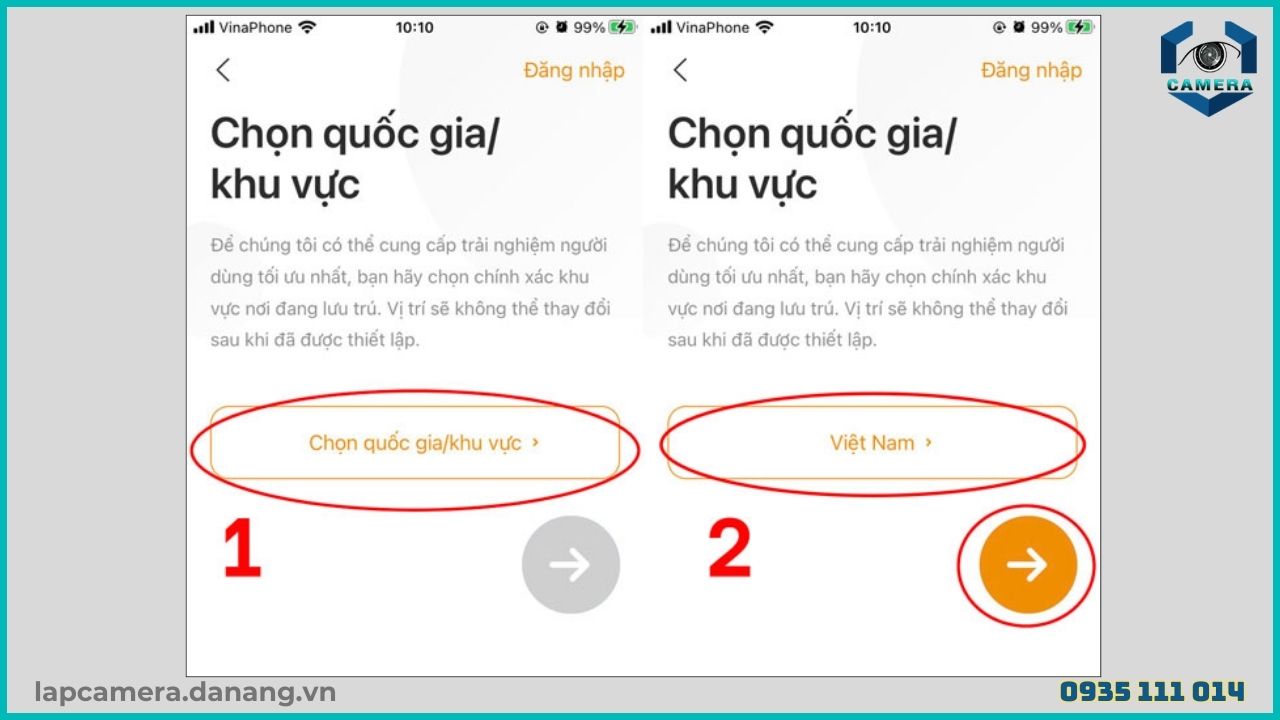 VinaPhone 10:10 99%

Đăng nhập

Chọn quốc gia/ khu vực

Để chúng tôi có thể cung cấp trải nghiệm người dùng tối ưu nhất, bạn hãy chọn chính xác khu vực nơi đang lưu trú. Vị trí sẽ không thể thay đổi sau khi đã được thiết lập.

Chọn quốc gia/khu vực ›

1

VinaPhone 10:10 99%

Đăng nhập

Chọn quốc gia/ khu vực

Để chúng tôi có thể cung cấp trải nghiệm người dùng tối ưu nhất, bạn hãy chọn chính xác khu vực nơi đang lưu trú. Vị trí sẽ không thể thay đổi sau khi đã được thiết lập.

Việt Nam ›

2

CAMERA

lapcamera.danang.vn

0935 111 014